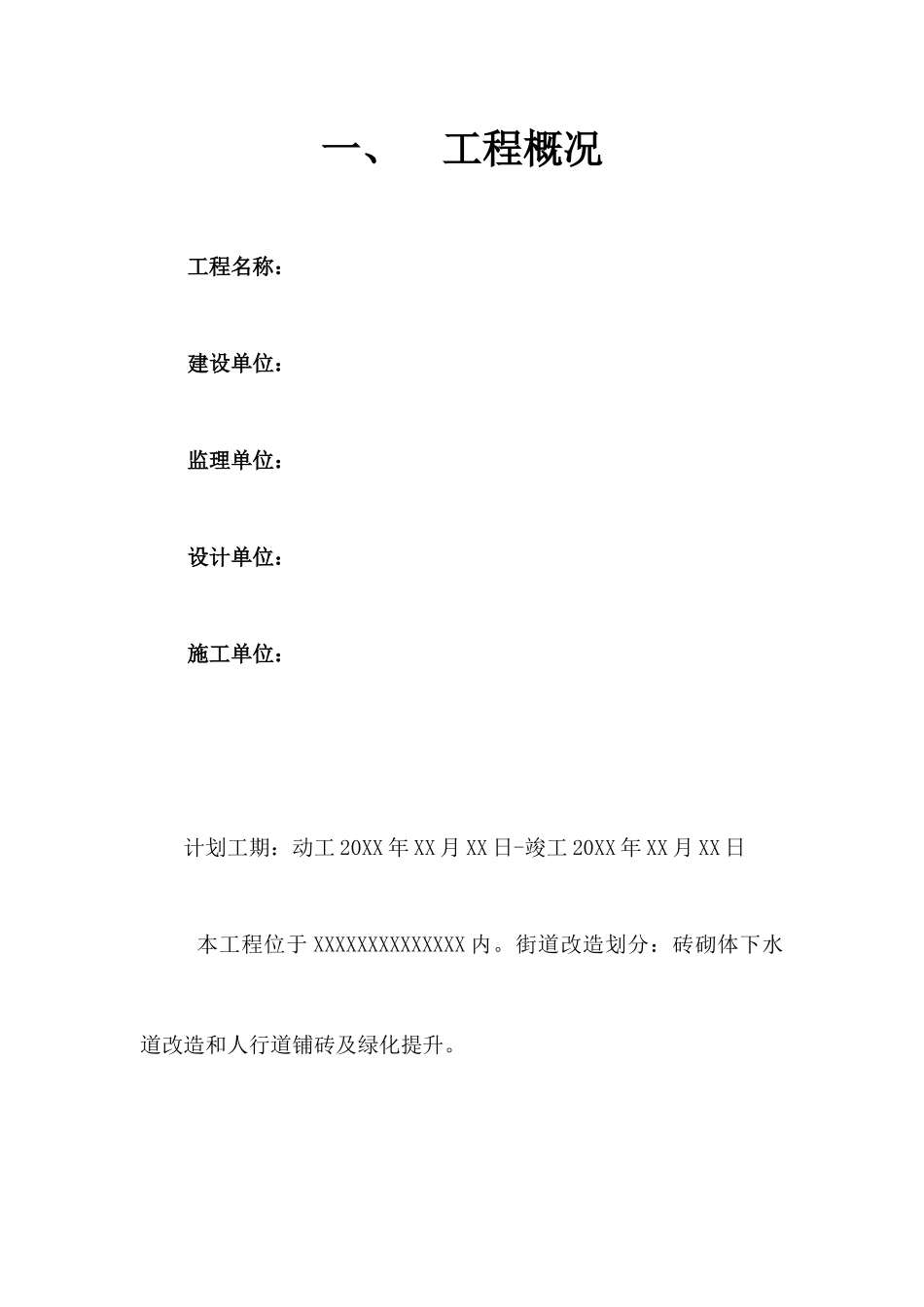 一、 工程概况

工程名称：

建设单位：

监理单位：

设计单位：

施工单位：

计划工期：动工 20XX 年 XX 月 XX 日-竣工 20XX 年 XX 月 XX 日

本工程位于 XXXXXXXXXXXXXX 内。街道改造划分：砖砌体下水道改造和人行道铺砖及绿化提升。